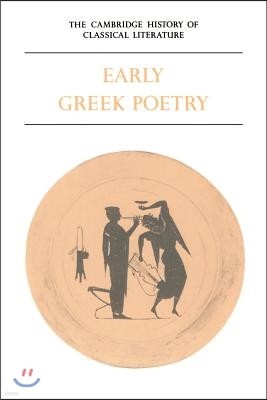 THE CAMBRIDGE HISTORY OF CLASSICAL LITERATURE

EARLY GREEK POETRY